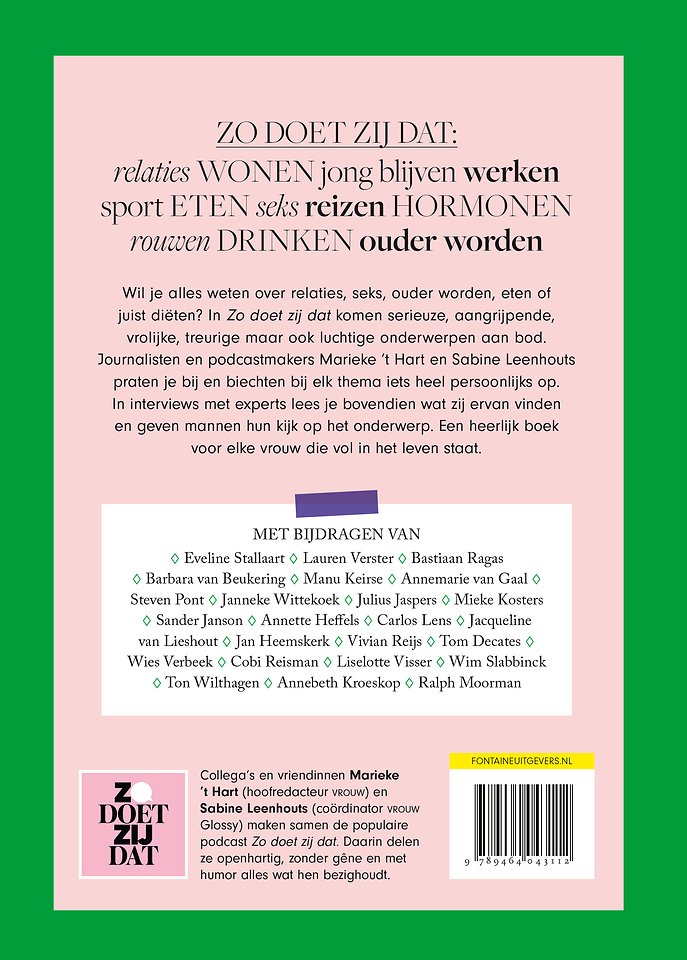 ZO DOET ZIJ DAT:
relaties WONEN jong blijven werken sport ETEN seks reizen HORMONEN rouwen DRINKEN ouder worden

Wil je alles weten over relaties, seks, ouder worden, eten of juist diëten? In Zo doet zij dat komen serieuze, aangrijpende, vrolijke, treurige maar ook luchtige onderwerpen aan bod. Journalisten en podcastmakers Marieke 't Hart en Sabine Leenhouts praten je bij en biechten bij elk thema iets heel persoonlijks op. In interviews met experts lees je bovendien wat zij ervan vinden en geven mannen hun kijk op het onderwerp. Een heerlijk boek voor elke vrouw die vol in het leven staat.

MET BIJDRAGEN VAN
◊ Eveline Stallaart ◊ Lauren Verster ◊ Bastiaan Ragas ◊ Barbara van Beukering ◊ Manu Keirse ◊ Annemarie van Gaal ◊ Steven Pont ◊ Janneke Wittekoek ◊ Julius Jaspers ◊ Mieke Kosters ◊ Sander Janson ◊ Annette Heffels ◊ Carlos Lens ◊ Jacqueline van Lieshout ◊ Jan Heemskerk ◊ Vivian Reijs ◊ Tom Decates ◊ Wies Verbeek ◊ Cobi Reisman ◊ Liselotte Visser ◊ Wim Slabbinck ◊ Ton Wilthagen ◊ Annebeth Kroeskop ◊ Ralph Moorman

ZO DOET ZIJ DAT

Collega's en vriendinnen Marieke 't Hart (hoofdredacteur VROUW) en Sabine Leenhouts (coördinator VROUW Glossy) maken samen de populaire podcast Zo doet zij dat. Daarin delen ze openhartig, zonder gêne en met humor alles wat hen bezighoudt.

FONTAINEUITGEVERS.NL

9 789464 043112